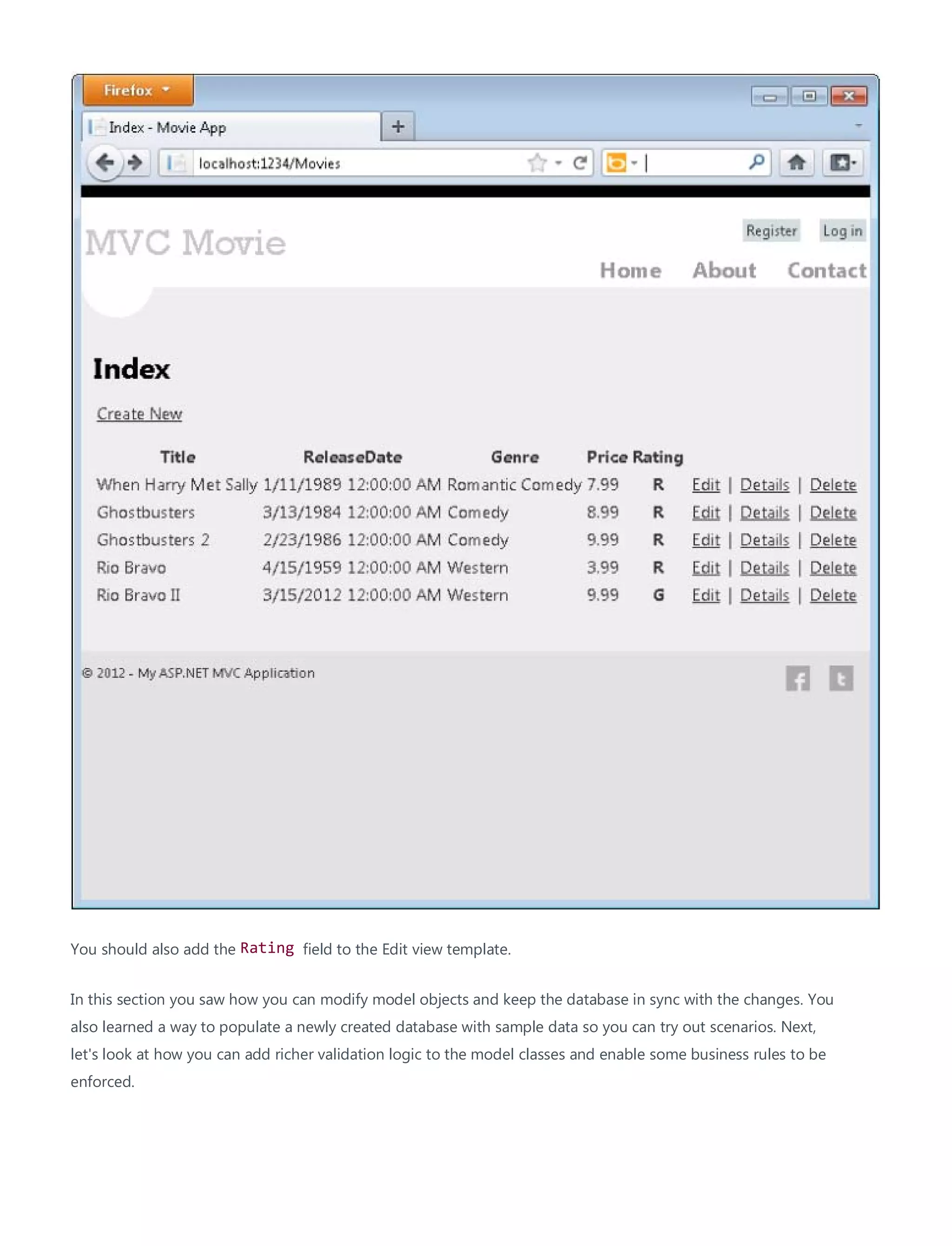 Firefox

Index - Movie App

localhost:1234/Movies

MVC Movie

Register Log in

Home About Contact

Index

Create New

| Title | ReleaseDate | Genre | Price | Rating | |
|---|---|---|---|---|---|
| When Harry Met Sally | 1/11/1989 12:00:00 AM | Romantic Comedy | 7.99 | R | Edit \| Details \| Delete |
| Ghostbusters | 3/13/1984 12:00:00 AM | Comedy | 8.99 | R | Edit \| Details \| Delete |
| Ghostbusters 2 | 2/23/1986 12:00:00 AM | Comedy | 9.99 | R | Edit \| Details \| Delete |
| Rio Bravo | 4/15/1959 12:00:00 AM | Western | 3.99 | R | Edit \| Details \| Delete |
| Rio Bravo II | 3/15/2012 12:00:00 AM | Western | 9.99 | G | Edit \| Details \| Delete |

© 2012 - My ASP.NET MVC Application

You should also add the Rating field to the Edit view template.

In this section you saw how you can modify model objects and keep the database in sync with the changes. You also learned a way to populate a newly created database with sample data so you can try out scenarios. Next, let's look at how you can add richer validation logic to the model classes and enable some business rules to be enforced.